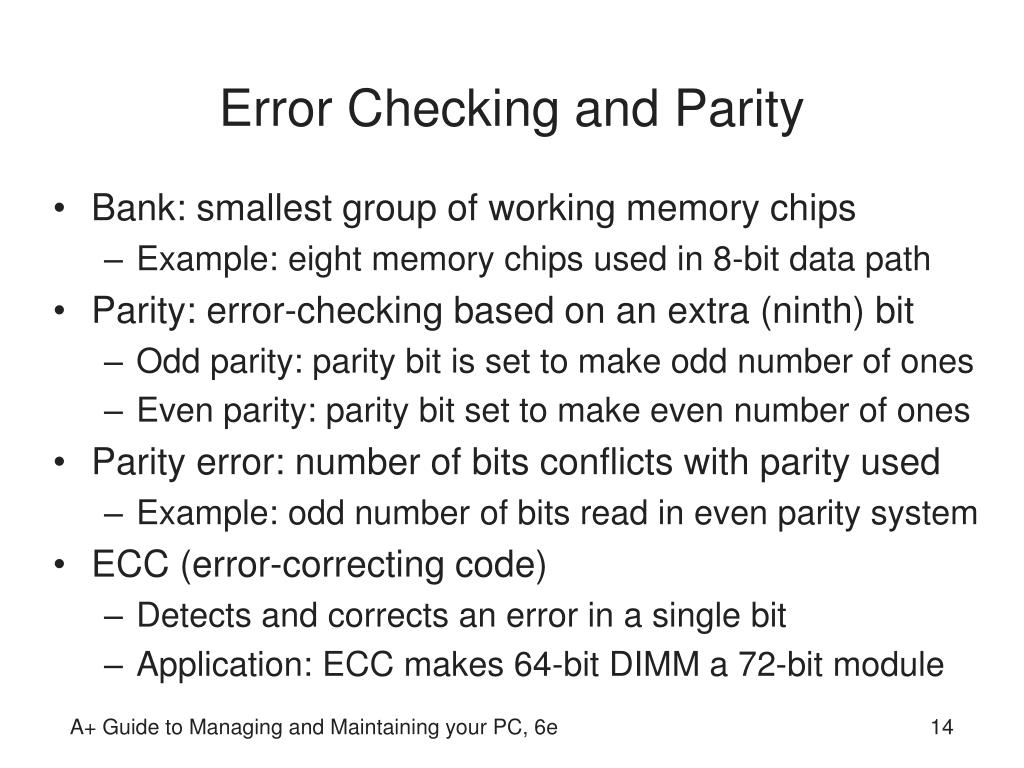 Error Checking and Parity

• Bank: smallest group of working memory chips
  – Example: eight memory chips used in 8-bit data path
• Parity: error-checking based on an extra (ninth) bit
  – Odd parity: parity bit is set to make odd number of ones
  – Even parity: parity bit set to make even number of ones
• Parity error: number of bits conflicts with parity used
  – Example: odd number of bits read in even parity system
• ECC (error-correcting code)
  – Detects and corrects an error in a single bit
  – Application: ECC makes 64-bit DIMM a 72-bit module

A+ Guide to Managing and Maintaining your PC, 6e

14